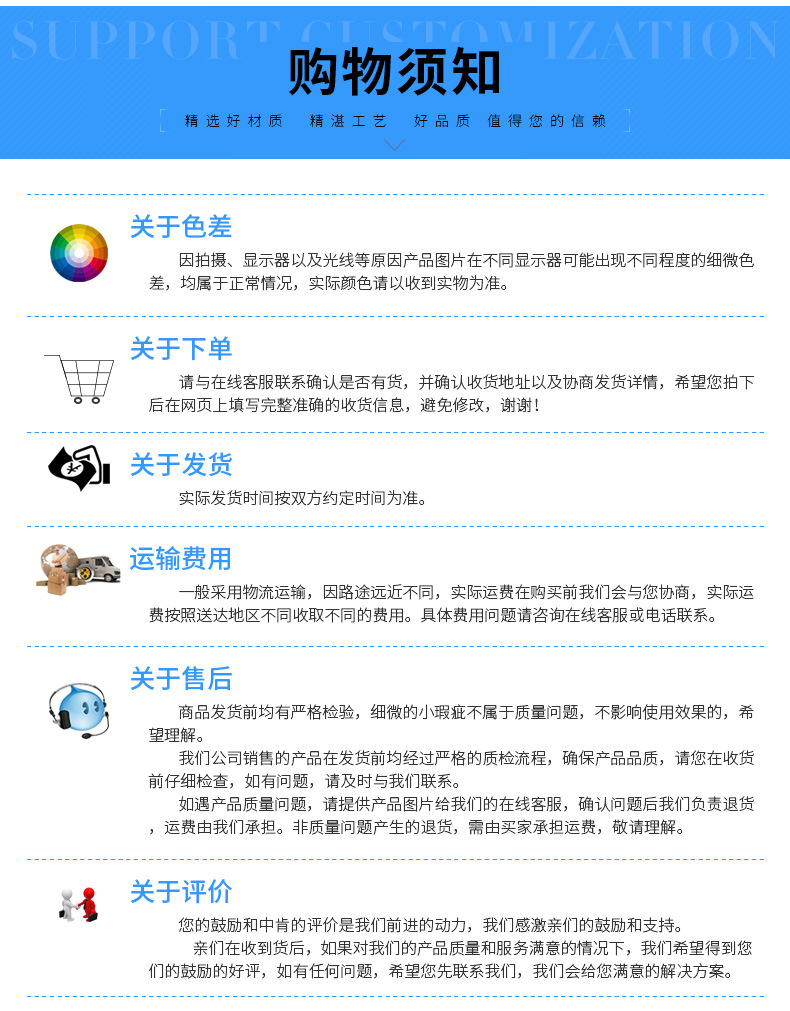 SUPPORT CUSTOMIZATION

购物须知

精选好材质 精湛工艺 好品质 值得您的信赖

关于色差

因拍摄、显示器以及光线等原因产品图片在不同显示器可能出现不同程度的细微色差，均属于正常情况，实际颜色请以收到实物为准。

关于下单

请与在线客服联系确认是否有货，并确认收货地址以及协商发货详情，希望您拍下后在网页上填写完整准确的收货信息，避免修改，谢谢！

关于发货

实际发货时间按双方约定时间为准。

运输费用

一般采用物流运输，因路途远近不同，实际运费在购买前我们会与您协商，实际运费按照送达地区不同收取不同的费用。具体费用问题请咨询在线客服或电话联系。

关于售后

商品发货前均有严格检验，细微的小瑕疵不属于质量问题，不影响使用效果的，希望理解。

我们公司销售的产品在发货前均经过严格的质检流程，确保产品品质，请您在收货前仔细检查，如有问题，请及时与我们联系。

如遇产品质量问题，请提供产品图片给我们的在线客服，确认问题后我们负责退货，运费由我们承担。非质量问题产生的退货，需由买家承担运费，敬请理解。

关于评价

您的鼓励和中肯的评价是我们前进的动力，我们感激亲们的鼓励和支持。

亲们在收到货后，如果对我们的产品质量和服务满意的情况下，我们希望得到您们的鼓励的好评，如有任何问题，希望您先联系我们，我们会给您满意的解决方案。